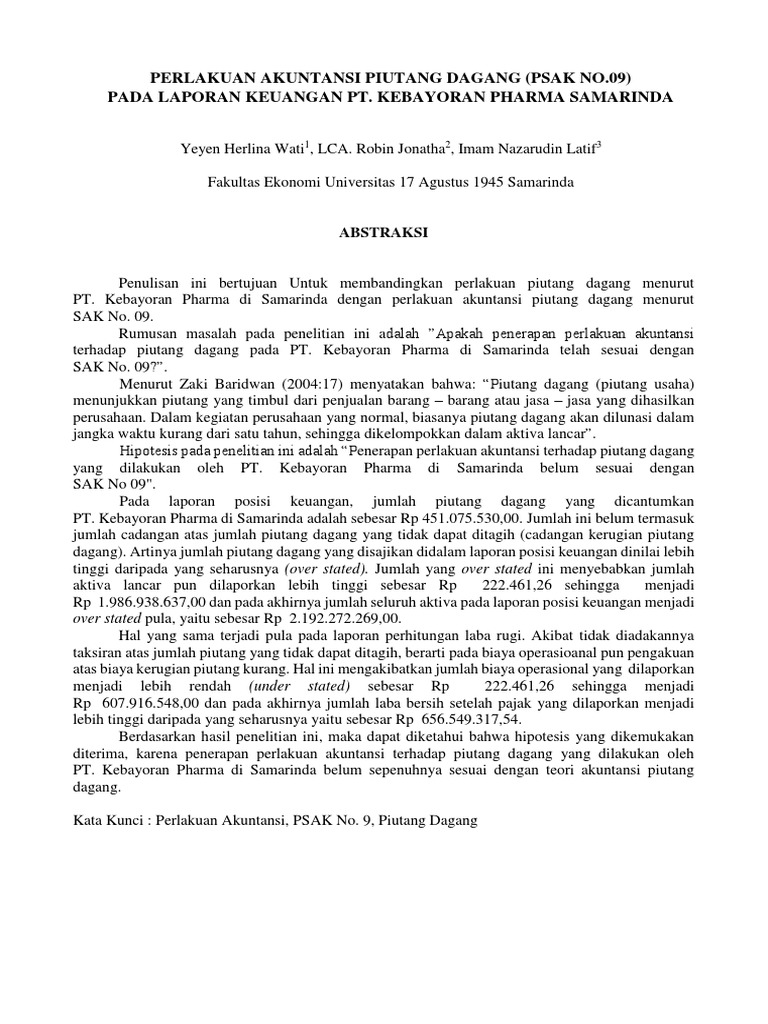 PERLAKUAN AKUNTANSI PIUTANG DAGANG (PSAK NO.09)
PADA LAPORAN KEUANGAN PT. KEBAYORAN PHARMA SAMARINDA

Yeyen Herlina Wati$^1$, LCA. Robin Jonatha$^2$, Imam Nazarudin Latif$^3$

Fakultas Ekonomi Universitas 17 Agustus 1945 Samarinda

ABSTRAKSI

Penulisan ini bertujuan Untuk membandingkan perlakuan piutang dagang menurut PT. Kebayoran Pharma di Samarinda dengan perlakuan akuntansi piutang dagang menurut SAK No. 09.

Rumusan masalah pada penelitian ini adalah "Apakah penerapan perlakuan akuntansi terhadap piutang dagang pada PT. Kebayoran Pharma di Samarinda telah sesuai dengan SAK No. 09?".

Menurut Zaki Baridwan (2004:17) menyatakan bahwa: "Piutang dagang (piutang usaha) menunjukkan piutang yang timbul dari penjualan barang – barang atau jasa – jasa yang dihasilkan perusahaan. Dalam kegiatan perusahaan yang normal, biasanya piutang dagang akan dilunasi dalam jangka waktu kurang dari satu tahun, sehingga dikelompokkan dalam aktiva lancar".

Hipotesis pada penelitian ini adalah "Penerapan perlakuan akuntansi terhadap piutang dagang yang dilakukan oleh PT. Kebayoran Pharma di Samarinda belum sesuai dengan SAK No 09".

Pada laporan posisi keuangan, jumlah piutang dagang yang dicantumkan PT. Kebayoran Pharma di Samarinda adalah sebesar Rp 451.075.530,00. Jumlah ini belum termasuk jumlah cadangan atas jumlah piutang dagang yang tidak dapat ditagih (cadangan kerugian piutang dagang). Artinya jumlah piutang dagang yang disajikan didalam laporan posisi keuangan dinilai lebih tinggi daripada yang seharusnya (over stated). Jumlah yang over stated ini menyebabkan jumlah aktiva lancar pun dilaporkan lebih tinggi sebesar Rp 222.461,26 sehingga menjadi Rp 1.986.938.637,00 dan pada akhirnya jumlah seluruh aktiva pada laporan posisi keuangan menjadi over stated pula, yaitu sebesar Rp 2.192.272.269,00.

Hal yang sama terjadi pula pada laporan perhitungan laba rugi. Akibat tidak diadakannya taksiran atas jumlah piutang yang tidak dapat ditagih, berarti pada biaya operasioanal pun pengakuan atas biaya kerugian piutang kurang. Hal ini mengakibatkan jumlah biaya operasional yang dilaporkan menjadi lebih rendah (under stated) sebesar Rp 222.461,26 sehingga menjadi Rp 607.916.548,00 dan pada akhirnya jumlah laba bersih setelah pajak yang dilaporkan menjadi lebih tinggi daripada yang seharusnya yaitu sebesar Rp 656.549.317,54.

Berdasarkan hasil penelitian ini, maka dapat diketahui bahwa hipotesis yang dikemukakan diterima, karena penerapan perlakuan akuntansi terhadap piutang dagang yang dilakukan oleh PT. Kebayoran Pharma di Samarinda belum sepenuhnya sesuai dengan teori akuntansi piutang dagang.

Kata Kunci : Perlakuan Akuntansi, PSAK No. 9, Piutang Dagang